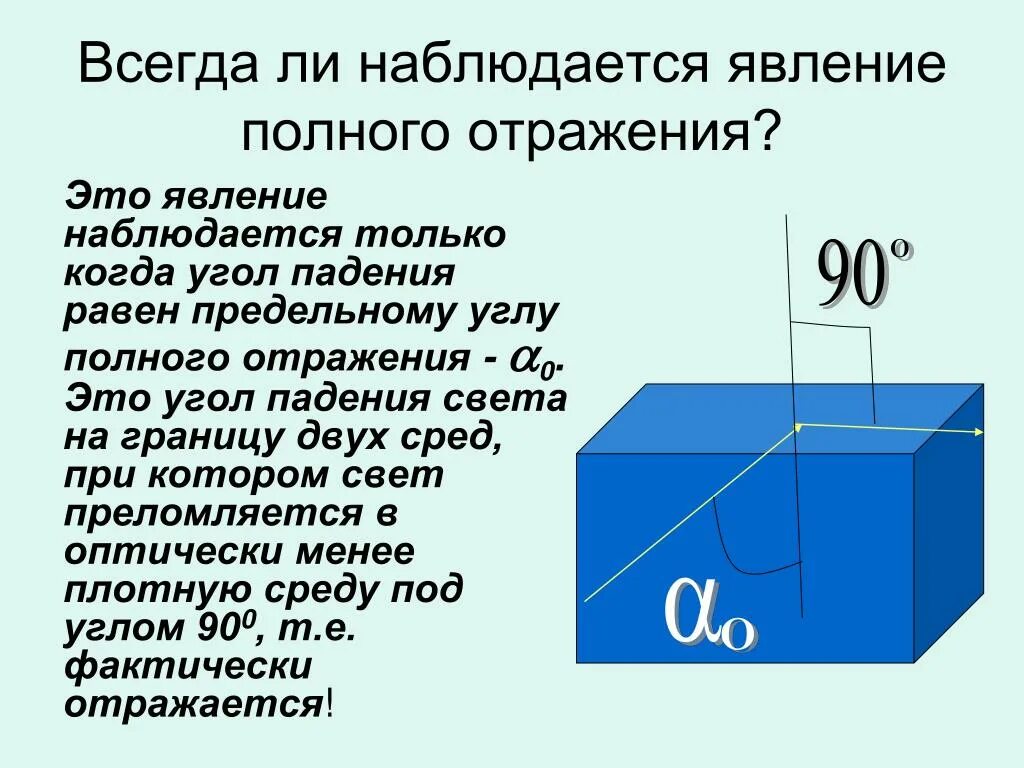 Всегда ли наблюдается явление полного отражения?

Это явление наблюдается только когда угол падения равен предельному углу полного отражения - $\alpha_0$. Это угол падения света на границу двух сред, при котором свет преломляется в оптически менее плотную среду под углом $90^0$, т.е. фактически отражается!

$90^o$

$\alpha_o$